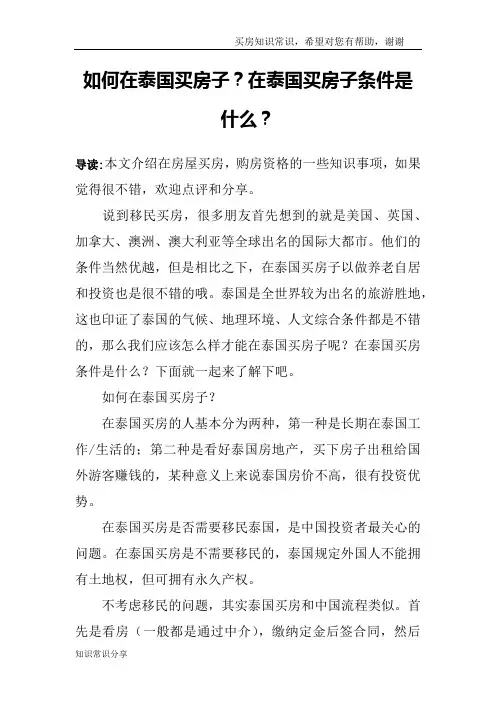 买房知识常识，希望对您有帮助，谢谢

如何在泰国买房子？在泰国买房子条件是什么？

导读:本文介绍在房屋买房，购房资格的一些知识事项，如果觉得很不错，欢迎点评和分享。

说到移民买房，很多朋友首先想到的就是美国、英国、加拿大、澳洲、澳大利亚等全球出名的国际大都市。他们的条件当然优越，但是相比之下，在泰国买房子以做养老自居和投资也是很不错的哦。泰国是全世界较为出名的旅游胜地，这也印证了泰国的气候、地理环境、人文综合条件都是不错的，那么我们应该怎么样才能在泰国买房子呢？在泰国买房条件是什么？下面就一起来了解下吧。

如何在泰国买房子？

在泰国买房的人基本分为两种，第一种是长期在泰国工作/生活的；第二种是看好泰国房地产，买下房子出租给国外游客赚钱的，某种意义上来说泰国房价不高，很有投资优势。

在泰国买房是否需要移民泰国，是中国投资者最关心的问题。在泰国买房是不需要移民的，泰国规定外国人不能拥有土地权，但可拥有永久产权。

不考虑移民的问题，其实泰国买房和中国流程类似。首先是看房（一般都是通过中介），缴纳定金后签合同，然后

知识常识分享